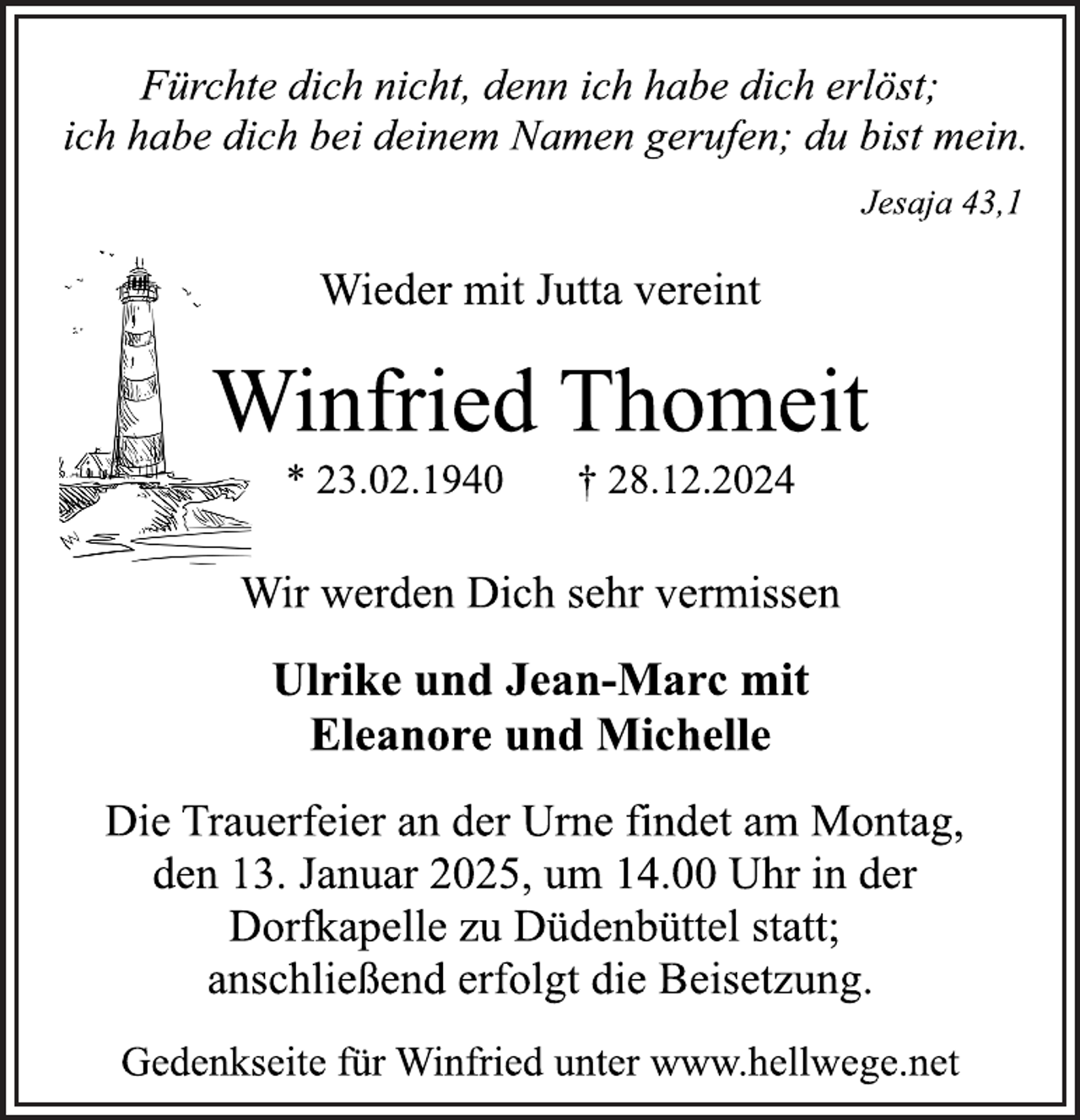 Fürchte dich nicht, denn ich habe dich erlöst;
ich habe dich bei deinem Namen gerufen; du bist mein.

Jesaja 43,1

Wieder mit Jutta vereint

Winfried Thomeit

* 23.02.1940 † 28.12.2024

Wir werden Dich sehr vermissen

Ulrike und Jean-Marc mit
Eleanore und Michelle

Die Trauerfeier an der Urne findet am Montag, den 13. Januar 2025, um 14.00 Uhr in der Dorfkapelle zu Düdenbüttel statt; anschließend erfolgt die Beisetzung.

Gedenkseite für Winfried unter www.hellwege.net